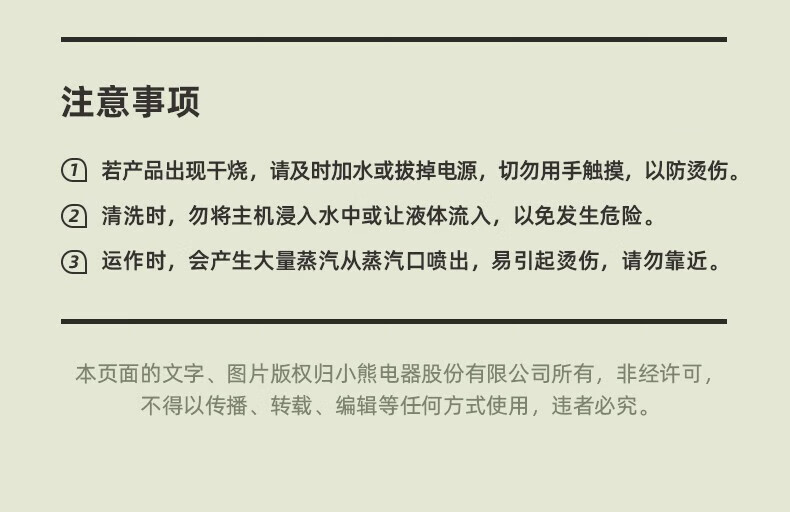 注意事项

① 若产品出现干烧，请及时加水或拔掉电源，切勿用手触摸，以防烫伤。

② 清洗时，勿将主机浸入水中或让液体流入，以免发生危险。

③ 运作时，会产生大量蒸汽从蒸汽口喷出，易引起烫伤，请勿靠近。

本页面的文字、图片版权归小熊电器股份有限公司所有，非经许可，不得以传播、转载、编辑等任何方式使用，违者必究。